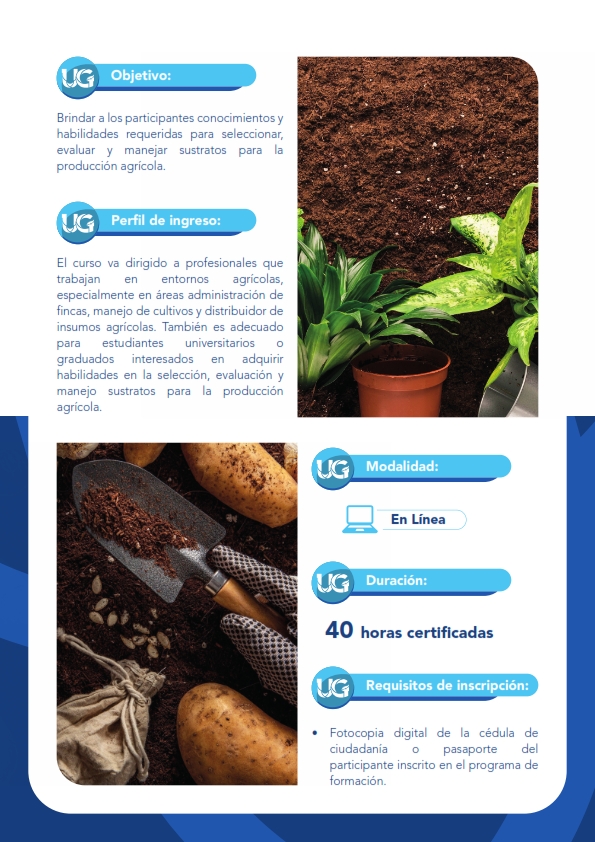 UG Objetivo:

Brindar a los participantes conocimientos y habilidades requeridas para seleccionar, evaluar y manejar sustratos para la producción agrícola.

UG Perfil de ingreso:

El curso va dirigido a profesionales que trabajan en entornos agrícolas, especialmente en áreas administración de fincas, manejo de cultivos y distribuidor de insumos agrícolas. También es adecuado para estudiantes universitarios o graduados interesados en adquirir habilidades en la selección, evaluación y manejo sustratos para la producción agrícola.

UG Modalidad:

En Línea

UG Duración:

40 horas certificadas

UG Requisitos de inscripción:

• Fotocopia digital de la cédula de ciudadanía o pasaporte del participante inscrito en el programa de formación.